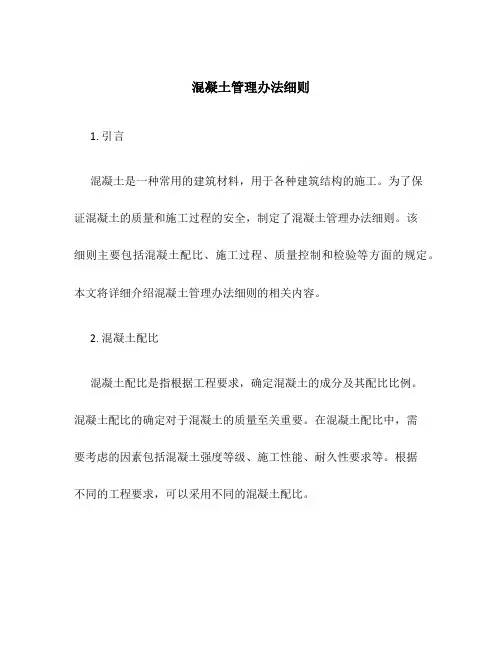 混凝土管理办法细则

1. 引言

混凝土是一种常用的建筑材料，用于各种建筑结构的施工。为了保证混凝土的质量和施工过程的安全，制定了混凝土管理办法细则。该细则主要包括混凝土配比、施工过程、质量控制和检验等方面的规定。本文将详细介绍混凝土管理办法细则的相关内容。

2. 混凝土配比

混凝土配比是指根据工程要求，确定混凝土的成分及其配比比例。混凝土配比的确定对于混凝土的质量至关重要。在混凝土配比中，需要考虑的因素包括混凝土强度等级、施工性能、耐久性要求等。根据不同的工程要求，可以采用不同的混凝土配比。